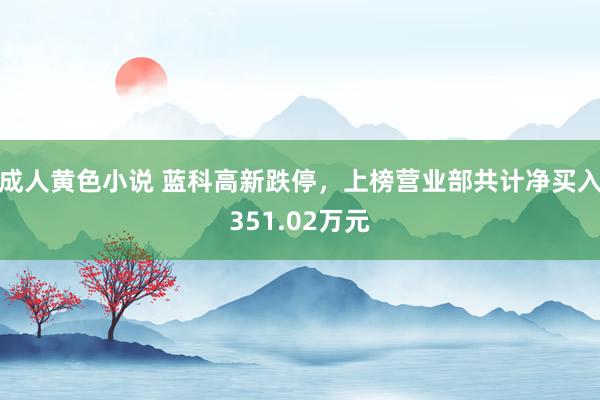 成人黄色小说 蓝科高新跌停，上榜营业部共计净买入351.02万元